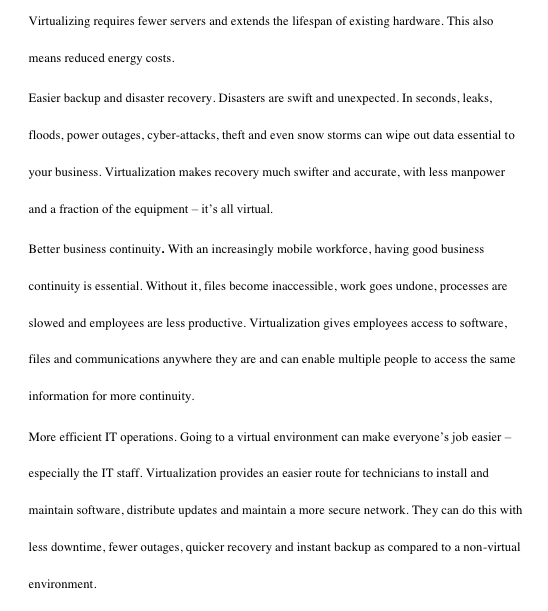 Virtualizing requires fewer servers and extends the lifespan of existing hardware. This also means reduced energy costs.

Easier backup and disaster recovery. Disasters are swift and unexpected. In seconds, leaks, floods, power outages, cyber-attacks, theft and even snow storms can wipe out data essential to your business. Virtualization makes recovery much swifter and accurate, with less manpower and a fraction of the equipment – it's all virtual.

Better business continuity. With an increasingly mobile workforce, having good business continuity is essential. Without it, files become inaccessible, work goes undone, processes are slowed and employees are less productive. Virtualization gives employees access to software, files and communications anywhere they are and can enable multiple people to access the same information for more continuity.

More efficient IT operations. Going to a virtual environment can make everyone's job easier – especially the IT staff. Virtualization provides an easier route for technicians to install and maintain software, distribute updates and maintain a more secure network. They can do this with less downtime, fewer outages, quicker recovery and instant backup as compared to a non-virtual environment.